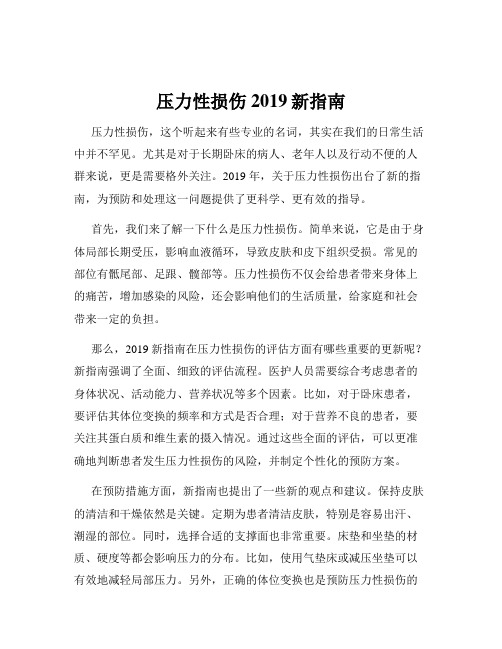 压力性损伤 2019 新指南

压力性损伤，这个听起来有些专业的名词，其实在我们的日常生活中并不罕见。尤其是对于长期卧床的病人、老年人以及行动不便的人群来说，更是需要格外关注。2019 年，关于压力性损伤出台了新的指南，为预防和处理这一问题提供了更科学、更有效的指导。

首先，我们来了解一下什么是压力性损伤。简单来说，它是由于身体局部长期受压，影响血液循环，导致皮肤和皮下组织受损。常见的部位有骶尾部、足跟、髋部等。压力性损伤不仅会给患者带来身体上的痛苦，增加感染的风险，还会影响他们的生活质量，给家庭和社会带来一定的负担。

那么，2019 新指南在压力性损伤的评估方面有哪些重要的更新呢？新指南强调了全面、细致的评估流程。医护人员需要综合考虑患者的身体状况、活动能力、营养状况等多个因素。比如，对于卧床患者，要评估其体位变换的频率和方式是否合理；对于营养不良的患者，要关注其蛋白质和维生素的摄入情况。通过这些全面的评估，可以更准确地判断患者发生压力性损伤的风险，并制定个性化的预防方案。

在预防措施方面，新指南也提出了一些新的观点和建议。保持皮肤的清洁和干燥依然是关键。定期为患者清洁皮肤，特别是容易出汗、潮湿的部位。同时，选择合适的支撑面也非常重要。床垫和坐垫的材质、硬度等都会影响压力的分布。比如，使用气垫床或减压坐垫可以有效地减轻局部压力。另外，正确的体位变换也是预防压力性损伤的